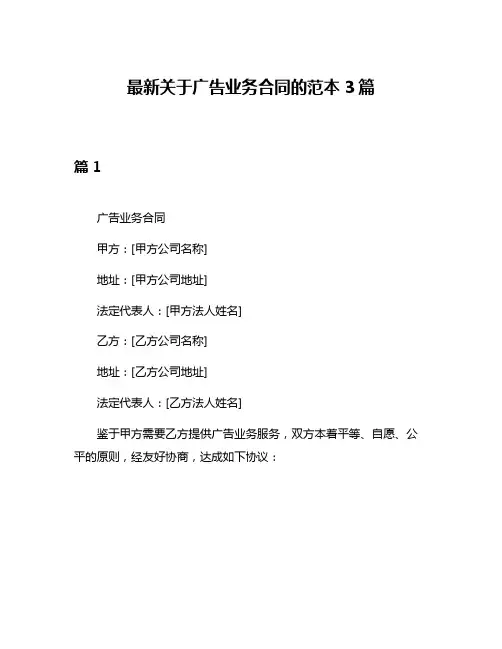 最新关于广告业务合同的范本 3 篇

篇 1

广告业务合同

甲方：[甲方公司名称]

地址：[甲方公司地址]

法定代表人：[甲方法人姓名]

乙方：[乙方公司名称]

地址：[乙方公司地址]

法定代表人：[乙方法人姓名]

鉴于甲方需要乙方提供广告业务服务，双方本着平等、自愿、公平的原则，经友好协商，达成如下协议：